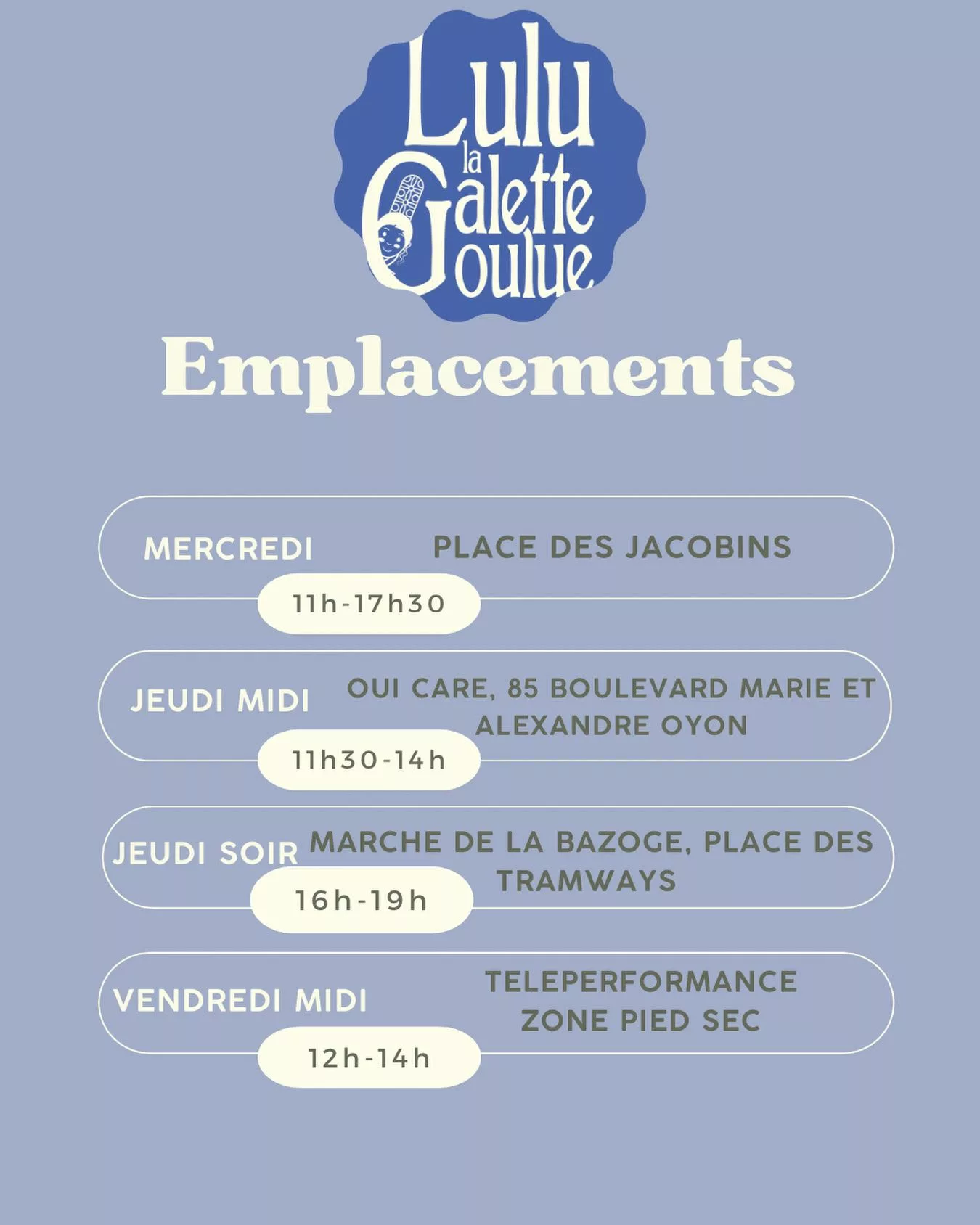 Lulu la Galette Goulue

Emplacements

MERCREDI
PLACE DES JACOBINS
11h-17h30

JEUDI MIDI
OUI CARE, 85 BOULEVARD MARIE ET ALEXANDRE OYON
11h30-14h

JEUDI SOIR
MARCHE DE LA BAZOGE, PLACE DES TRAMWAYS
16h-19h

VENDREDI MIDI
TELEPERFORMANCE
ZONE PIED SEC
12h-14h